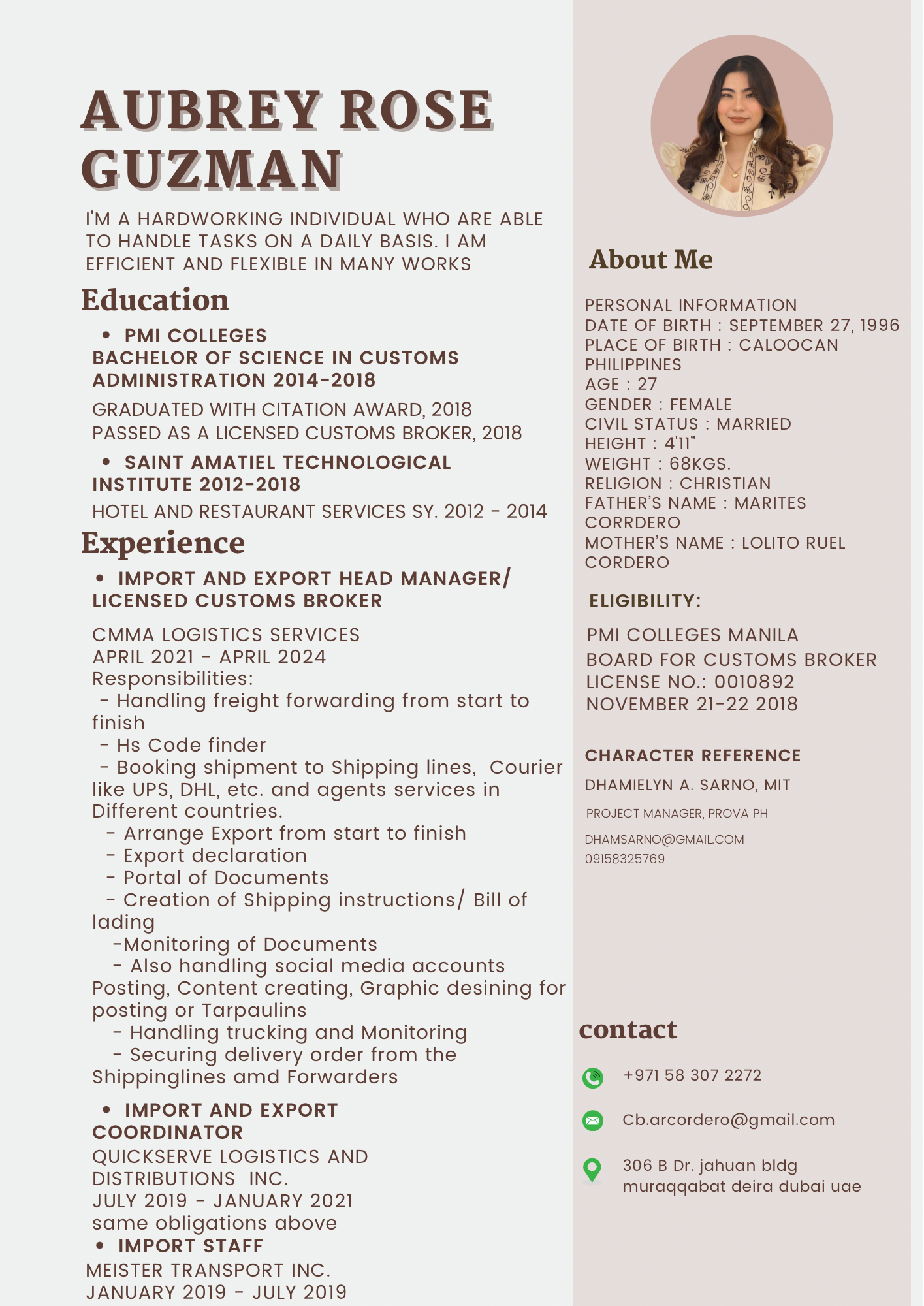 AUBREY ROSE GUZMAN

I'M A HARDWORKING INDIVIDUAL WHO ARE ABLE TO HANDLE TASKS ON A DAILY BASIS. I AM EFFICIENT AND FLEXIBLE IN MANY WORKS

Education

• PMI COLLEGES
BACHELOR OF SCIENCE IN CUSTOMS ADMINISTRATION 2014-2018

GRADUATED WITH CITATION AWARD, 2018
PASSED AS A LICENSED CUSTOMS BROKER, 2018

• SAINT AMATIEL TECHNOLOGICAL INSTITUTE 2012-2018

HOTEL AND RESTAURANT SERVICES SY. 2012 - 2014

Experience

• IMPORT AND EXPORT HEAD MANAGER/ LICENSED CUSTOMS BROKER

CMMA LOGISTICS SERVICES
APRIL 2021 - APRIL 2024
Responsibilities:
- Handling freight forwarding from start to finish
- Hs Code finder
- Booking shipment to Shipping lines, Courier like UPS, DHL, etc. and agents services in Different countries.
- Arrange Export from start to finish
- Export declaration
- Portal of Documents
- Creation of Shipping instructions/ Bill of lading
-Monitoring of Documents
- Also handling social media accounts Posting, Content creating, Graphic desining for posting or Tarpaulins
- Handling trucking and Monitoring
- Securing delivery order from the Shippinglines amd Forwarders

• IMPORT AND EXPORT COORDINATOR
QUICKSERVE LOGISTICS AND DISTRIBUTIONS INC.
JULY 2019 - JANUARY 2021
same obligations above

• IMPORT STAFF
MEISTER TRANSPORT INC.
JANUARY 2019 - JULY 2019

About Me

PERSONAL INFORMATION
DATE OF BIRTH : SEPTEMBER 27, 1996
PLACE OF BIRTH : CALOOCAN PHILIPPINES
AGE : 27
GENDER : FEMALE
CIVIL STATUS : MARRIED
HEIGHT : 4'11"
WEIGHT : 68KGS.
RELIGION : CHRISTIAN
FATHER'S NAME : MARITES CORRDERO
MOTHER'S NAME : LOLITO RUEL CORDERO

ELIGIBILITY:

PMI COLLEGES MANILA
BOARD FOR CUSTOMS BROKER
LICENSE NO.: 0010892
NOVEMBER 21-22 2018

CHARACTER REFERENCE
DHAMIELYN A. SARNO, MIT
PROJECT MANAGER, PROVA PH
DHAMSARNO@GMAIL.COM
09158325769

contact

+971 58 307 2272

Cb.arcordero@gmail.com

306 B Dr. jahuan bldg muraqqabat deira dubai uae